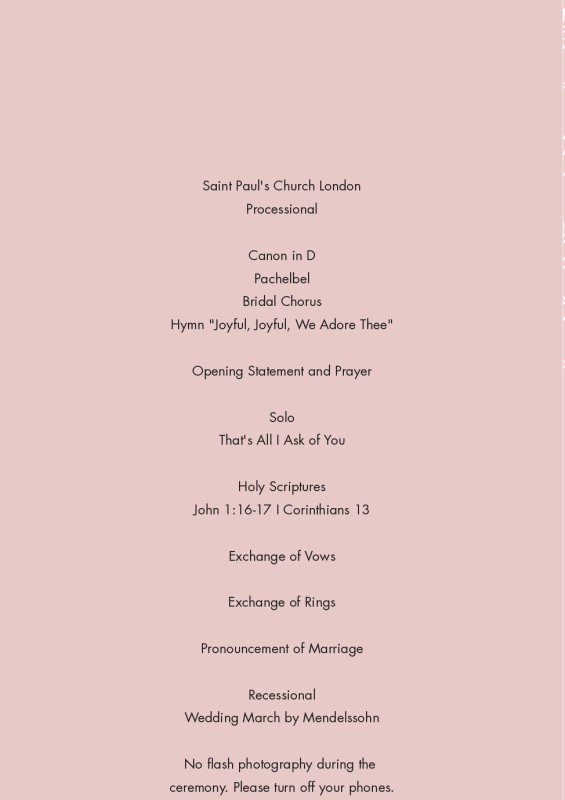 Saint Paul's Church London
Processional

Canon in D
Pachelbel
Bridal Chorus
Hymn "Joyful, Joyful, We Adore Thee"

Opening Statement and Prayer

Solo
That's All I Ask of You

Holy Scriptures
John 1:16-17 I Corinthians 13

Exchange of Vows

Exchange of Rings

Pronouncement of Marriage

Recessional
Wedding March by Mendelssohn

No flash photography during the ceremony. Please turn off your phones.